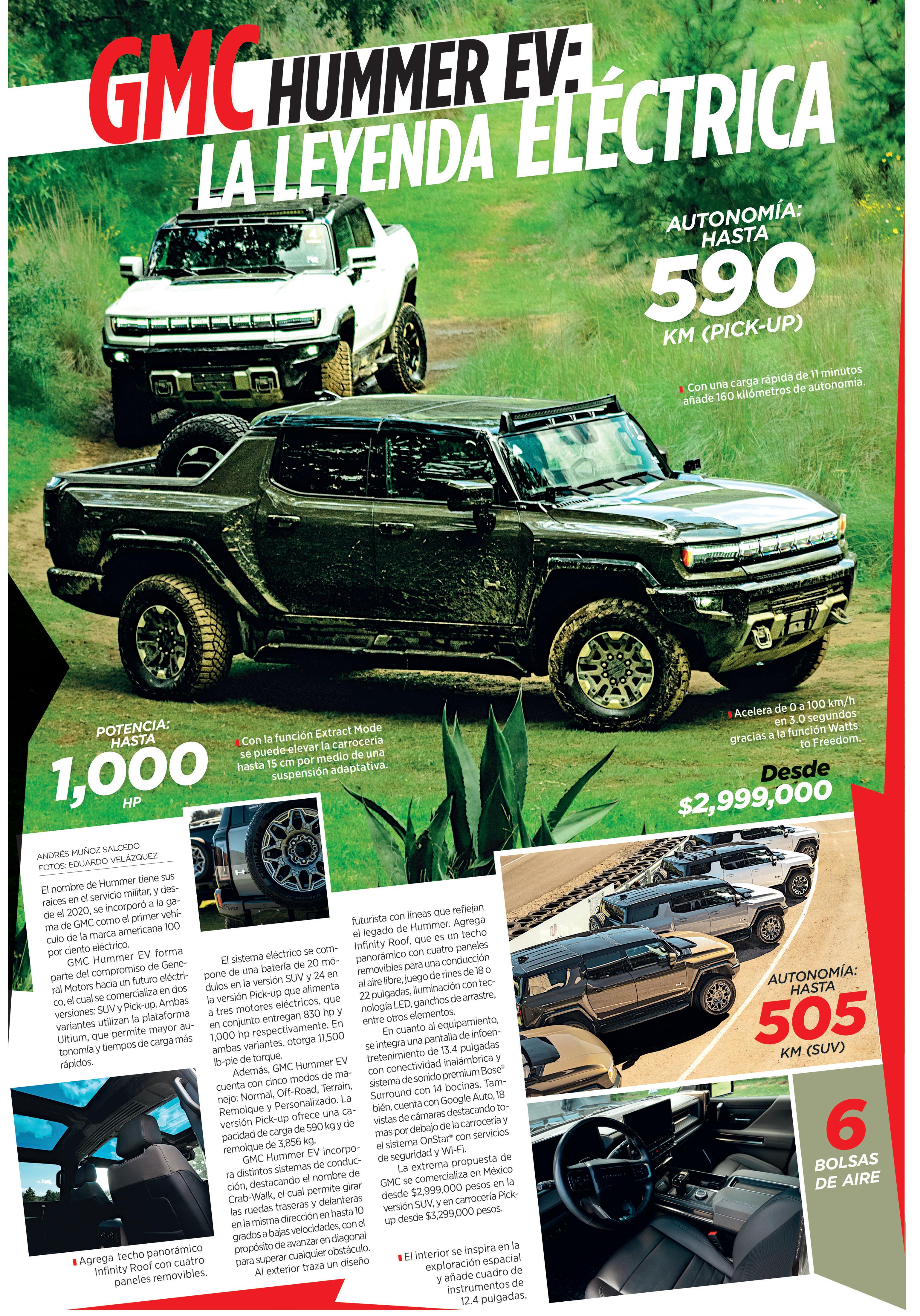 GMC HUMMER EV: LA LEYENDA ELÉCTRICA

AUTONOMÍA: HASTA 590 KM (PICK-UP)

Con una carga rápida de 11 minutos añade 160 kilómetros de autonomía.

Acelera de 0 a 100 km/h en 3.0 segundos gracias a la función Watts to Freedom.

POTENCIA: HASTA 1,000 HP

Con la función Extract Mode se puede elevar la carrocería hasta 15 cm por medio de una suspensión adaptativa.

Desde $2,999,000

ANDRÉS MUÑOZ SALCEDO
FOTOS: EDUARDO VELÁZQUEZ

El nombre de Hummer tiene sus raíces en el servicio militar, y desde el 2020, se incorporó a la gama de GMC como el primer vehículo de la marca americana 100 por ciento eléctrico.

GMC Hummer EV forma parte del compromiso de General Motors hacia un futuro eléctrico, el cual se comercializa en dos versiones: SUV y Pick-up. Ambas variantes utilizan la plataforma Ultium, que permite mayor autonomía y tiempos de carga más rápidos.

El sistema eléctrico se compone de una batería de 20 módulos en la versión SUV y 24 en la versión Pick-up que alimenta a tres motores eléctricos, que en conjunto entregan 830 hp y 1,000 hp respectivamente. En ambas variantes, otorga 11,500 lb-pie de torque.

Además, GMC Hummer EV cuenta con cinco modos de manejo: Normal, Off-Road, Terrain, Remolque y Personalizado. La versión Pick-up ofrece una capacidad de carga de 590 kg y de remolque de 3,856 kg.

GMC Hummer EV incorpora distintos sistemas de conducción, destacando el nombre de Crab-Walk, el cual permite girar las ruedas traseras y delanteras en la misma dirección en hasta 10 grados a bajas velocidades, con el propósito de avanzar en diagonal para superar cualquier obstáculo.

Al exterior traza un diseño futurista con líneas que reflejan el legado de Hummer. Agrega Infinity Roof, que es un techo panorámico con cuatro paneles removibles para una conducción al aire libre, juego de rines de 18 o 22 pulgadas, iluminación con tecnología LED, ganchos de arrastre, entre otros elementos.

En cuanto al equipamiento, se integra una pantalla de infoentretenimiento de 13.4 pulgadas con conectividad inalámbrica y sistema de sonido premium Bose® Surround con 14 bocinas. También, cuenta con Google Auto, 18 vistas de cámaras destacando tomas por debajo de la carrocería y el sistema OnStar® con servicios de seguridad y Wi-Fi.

La extrema propuesta de GMC se comercializa en México desde $2,999,000 pesos en la versión SUV, y en carrocería Pick-up desde $3,299,000 pesos.

AUTONOMÍA: HASTA 505 KM (SUV)

6 BOLSAS DE AIRE

Agrega techo panorámico Infinity Roof con cuatro paneles removibles.

El interior se inspira en la exploración espacial y añade cuadro de instrumentos de 12.4 pulgadas.